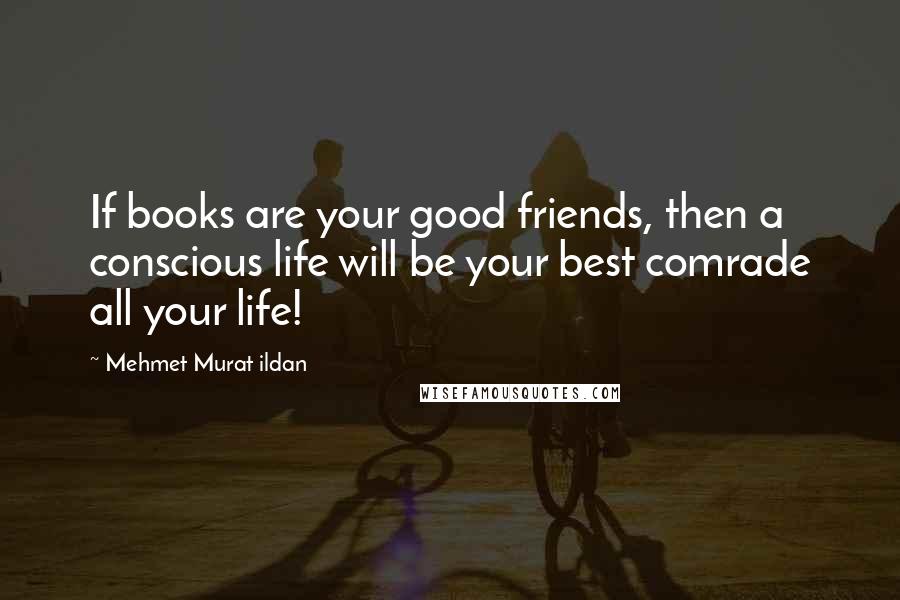 If books are your good friends, then a conscious life will be your best comrade all your life!

~ Mehmet Murat ildan

WISEFAMOUSQUOTES.COM